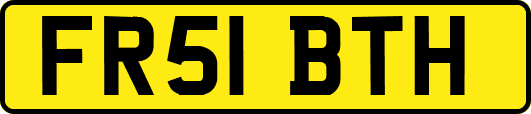 FR51 BTH